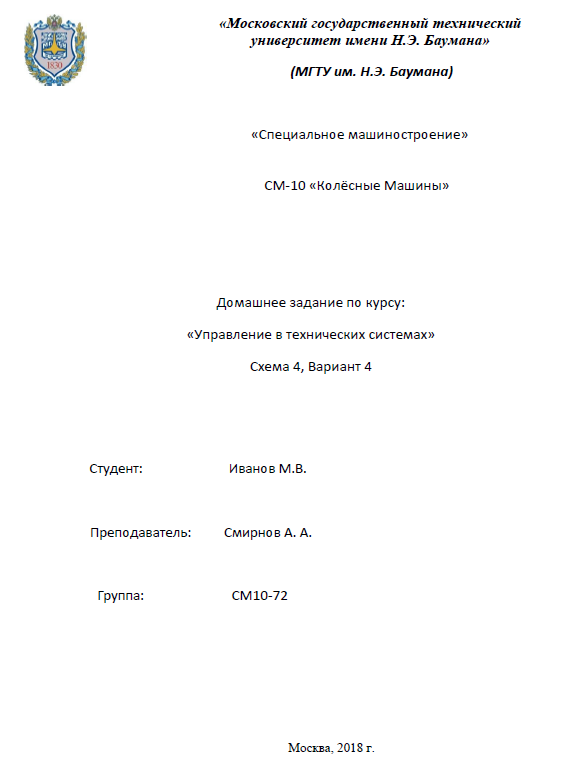 1830

«Московский государственный технический университет имени Н.Э. Баумана»

(МГТУ им. Н.Э. Баумана)

«Специальное машиностроение»

СМ-10 «Колёсные Машины»

Домашнее задание по курсу:

«Управление в технических системах»

Схема 4, Вариант 4

Студент: Иванов М.В.

Преподаватель: Смирнов А. А.

Группа: СМ10-72

Москва, 2018 г.